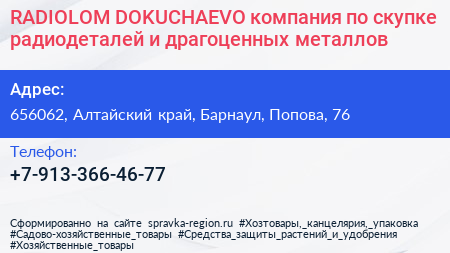 RADIOLOM DOKUCHAEVO компания по скупке радиодеталей и драгоценных металлов

Адрес:

656062, Алтайский край, Барнаул, Попова, 76

Телефон:

+7-913-366-46-77

Сформированно на сайте spravka-region.ru #Хозтовары,_канцелярия,_упаковка #Садово-хозяйственные_товары #Средства_защиты_растений_и_удобрения #Хозяйственные_товары